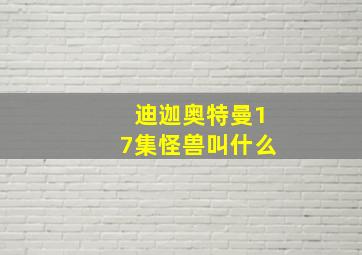 迪迦奥特曼17集怪兽叫什么